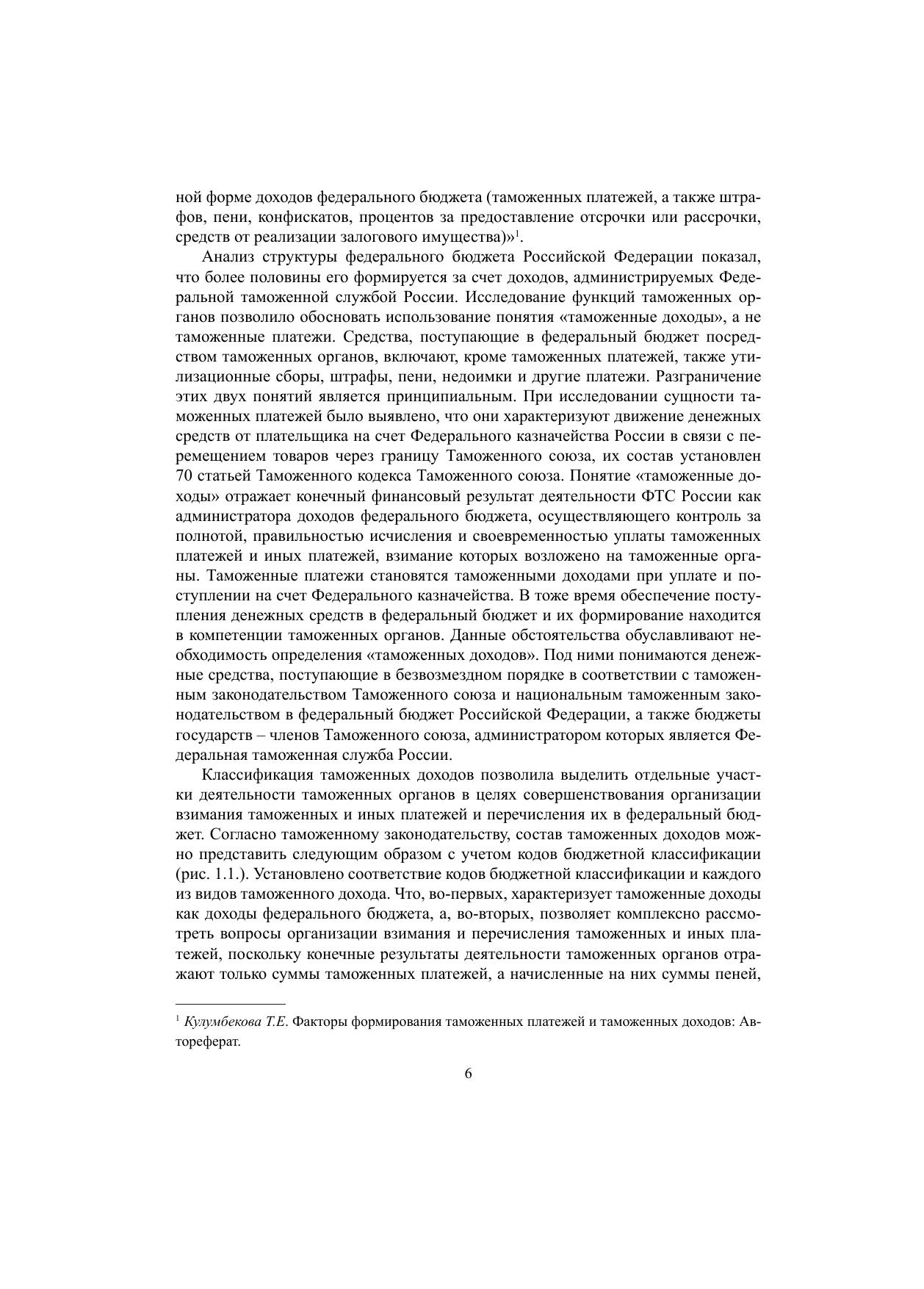 ной форме доходов федерального бюджета (таможенных платежей, а также штрафов, пени, конфискатов, процентов за предоставление отсрочки или рассрочки, средств от реализации залогового имущества)»$^1$.

Анализ структуры федерального бюджета Российской Федерации показал, что более половины его формируется за счет доходов, администрируемых Федеральной таможенной службой России. Исследование функций таможенных органов позволило обосновать использование понятия «таможенные доходы», а не таможенные платежи. Средства, поступающие в федеральный бюджет посредством таможенных органов, включают, кроме таможенных платежей, также утилизационные сборы, штрафы, пени, недоимки и другие платежи. Разграничение этих двух понятий является принципиальным. При исследовании сущности таможенных платежей было выявлено, что они характеризуют движение денежных средств от плательщика на счет Федерального казначейства России в связи с перемещением товаров через границу Таможенного союза, их состав установлен 70 статьей Таможенного кодекса Таможенного союза. Понятие «таможенные доходы» отражает конечный финансовый результат деятельности ФТС России как администратора доходов федерального бюджета, осуществляющего контроль за полнотой, правильностью исчисления и своевременностью уплаты таможенных платежей и иных платежей, взимание которых возложено на таможенные органы. Таможенные платежи становятся таможенными доходами при уплате и поступлении на счет Федерального казначейства. В тоже время обеспечение поступления денежных средств в федеральный бюджет и их формирование находится в компетенции таможенных органов. Данные обстоятельства обуславливают необходимость определения «таможенных доходов». Под ними понимаются денежные средства, поступающие в безвозмездном порядке в соответствии с таможенным законодательством Таможенного союза и национальным таможенным законодательством в федеральный бюджет Российской Федерации, а также бюджеты государств – членов Таможенного союза, администратором которых является Федеральная таможенная служба России.

Классификация таможенных доходов позволила выделить отдельные участки деятельности таможенных органов в целях совершенствования организации взимания таможенных и иных платежей и перечисления их в федеральный бюджет. Согласно таможенному законодательству, состав таможенных доходов можно представить следующим образом с учетом кодов бюджетной классификации (рис. 1.1.). Установлено соответствие кодов бюджетной классификации и каждого из видов таможенного дохода. Что, во-первых, характеризует таможенные доходы как доходы федерального бюджета, а, во-вторых, позволяет комплексно рассмотреть вопросы организации взимания и перечисления таможенных и иных платежей, поскольку конечные результаты деятельности таможенных органов отражают только суммы таможенных платежей, а начисленные на них суммы пеней,

$^1$ Кулумбекова Т.Е. Факторы формирования таможенных платежей и таможенных доходов: Автореферат.

6